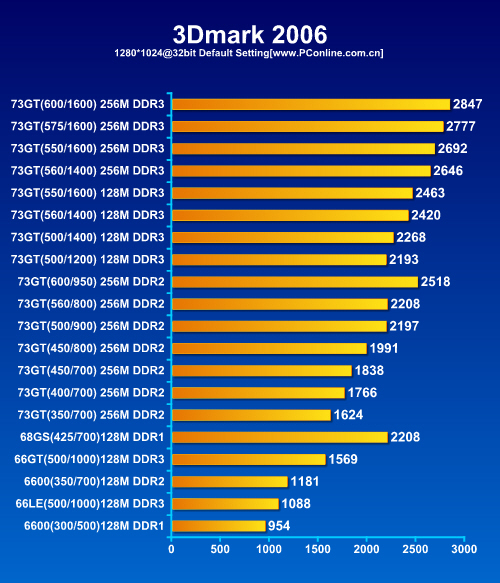 3Dmark 2006
1280*1024@32bit Default Setting[www.PConline.com.cn]

73GT(600/1600) 256M DDR3 2847
73GT(575/1600) 256M DDR3 2777
73GT(550/1600) 256M DDR3 2692
73GT(560/1400) 256M DDR3 2646
73GT(550/1600) 128M DDR3 2463
73GT(560/1400) 128M DDR3 2420
73GT(500/1400) 128M DDR3 2268
73GT(500/1200) 128M DDR3 2193
73GT(600/950) 256M DDR2 2518
73GT(560/800) 256M DDR2 2208
73GT(500/900) 256M DDR2 2197
73GT(450/800) 256M DDR2 1991
73GT(450/700) 256M DDR2 1838
73GT(400/700) 256M DDR2 1766
73GT(350/700) 256M DDR2 1624
68GS(425/700)128M DDR1 2208
66GT(500/1000)128M DDR3 1569
6600(350/700)128M DDR2 1181
66LE(500/1000)128M DDR3 1088
6600(300/500)128M DDR1 954

0 500 1000 1500 2000 2500 3000